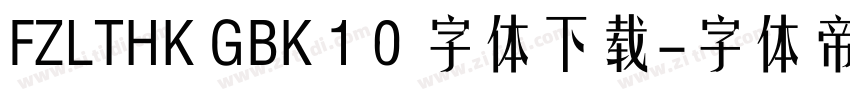 FZLTHK GBK 1 0 字体下载-字体帝